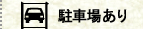 駐車場あり